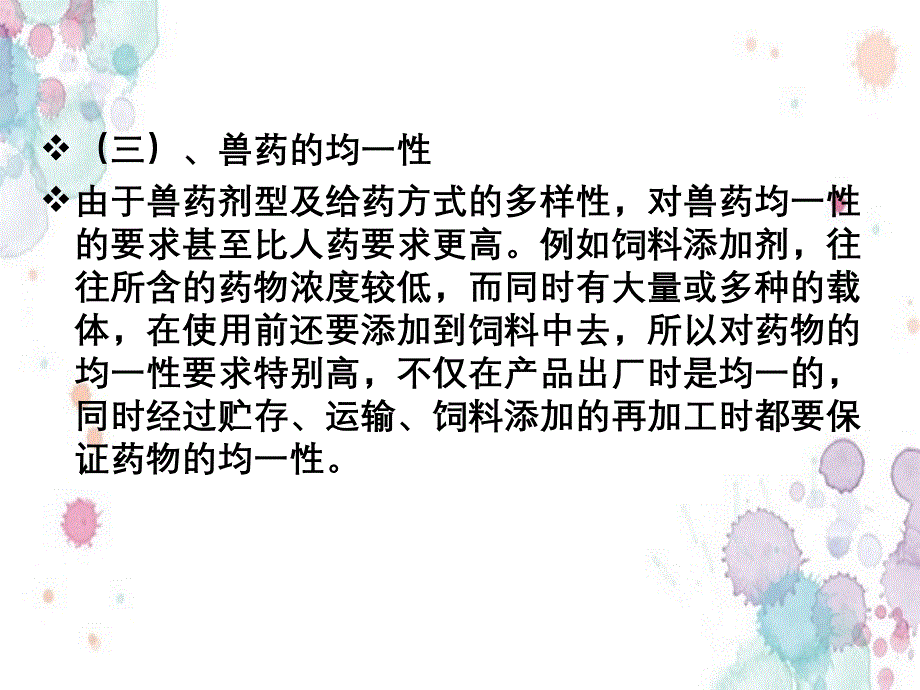 ❖（三）、兽药的均一性

❖由于兽药剂型及给药方式的多样性，对兽药均一性的要求甚至比人药要求更高。例如饲料添加剂，往往所含的药物浓度较低，而同时有大量或多种的载体，在使用前还要添加到饲料中去，所以对药物的均一性要求特别高，不仅在产品出厂时是均一的，同时经过贮存、运输、饲料添加的再加工时都要保证药物的均一性。